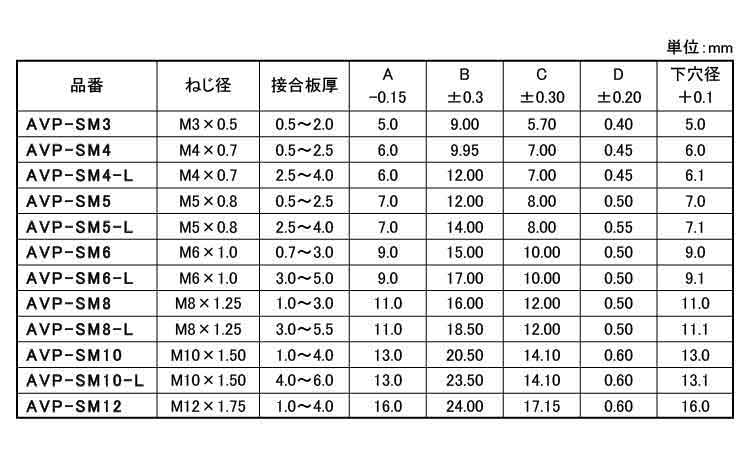 単位:mm

| 品番 | ねじ径 | 接合板厚 | A -0.15 | B ±0.3 | C ±0.30 | D ±0.20 | 下穴径 +0.1 |
|---|---|---|---|---|---|---|---|
| AVP-SM3 | M3×0.5 | 0.5～2.0 | 5.0 | 9.00 | 5.70 | 0.40 | 5.0 |
| AVP-SM4 | M4×0.7 | 0.5～2.5 | 6.0 | 9.95 | 7.00 | 0.45 | 6.0 |
| AVP-SM4-L | M4×0.7 | 2.5～4.0 | 6.0 | 12.00 | 7.00 | 0.45 | 6.1 |
| AVP-SM5 | M5×0.8 | 0.5～2.5 | 7.0 | 12.00 | 8.00 | 0.50 | 7.0 |
| AVP-SM5-L | M5×0.8 | 2.5～4.0 | 7.0 | 14.00 | 8.00 | 0.55 | 7.1 |
| AVP-SM6 | M6×1.0 | 0.7～3.0 | 9.0 | 15.00 | 10.00 | 0.50 | 9.0 |
| AVP-SM6-L | M6×1.0 | 3.0～5.0 | 9.0 | 17.00 | 10.00 | 0.50 | 9.1 |
| AVP-SM8 | M8×1.25 | 1.0～3.0 | 11.0 | 16.00 | 12.00 | 0.50 | 11.0 |
| AVP-SM8-L | M8×1.25 | 3.0～5.5 | 11.0 | 18.50 | 12.00 | 0.50 | 11.1 |
| AVP-SM10 | M10×1.50 | 1.0～4.0 | 13.0 | 20.50 | 14.10 | 0.60 | 13.0 |
| AVP-SM10-L | M10×1.50 | 4.0～6.0 | 13.0 | 23.50 | 14.10 | 0.60 | 13.1 |
| AVP-SM12 | M12×1.75 | 1.0～4.0 | 16.0 | 24.00 | 17.15 | 0.60 | 16.0 |